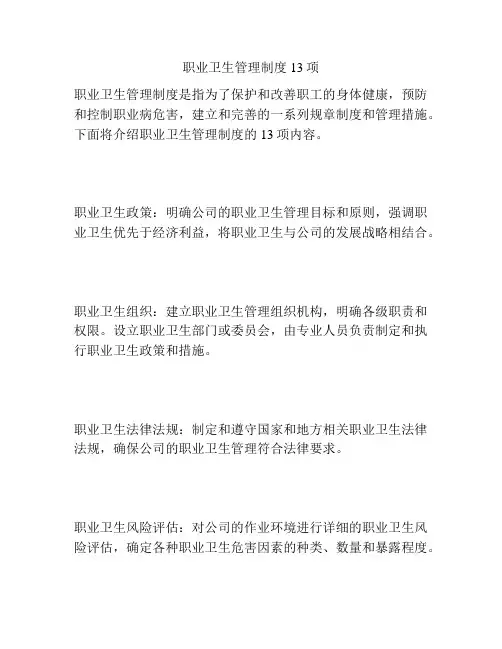 职业卫生管理制度 13 项

职业卫生管理制度是指为了保护和改善职工的身体健康，预防和控制职业病危害，建立和完善的一系列规章制度和管理措施。下面将介绍职业卫生管理制度的 13 项内容。

职业卫生政策：明确公司的职业卫生管理目标和原则，强调职业卫生优先于经济利益，将职业卫生与公司的发展战略相结合。

职业卫生组织：建立职业卫生管理组织机构，明确各级职责和权限。设立职业卫生部门或委员会，由专业人员负责制定和执行职业卫生政策和措施。

职业卫生法律法规：制定和遵守国家和地方相关职业卫生法律法规，确保公司的职业卫生管理符合法律要求。

职业卫生风险评估：对公司的作业环境进行详细的职业卫生风险评估，确定各种职业卫生危害因素的种类、数量和暴露程度。